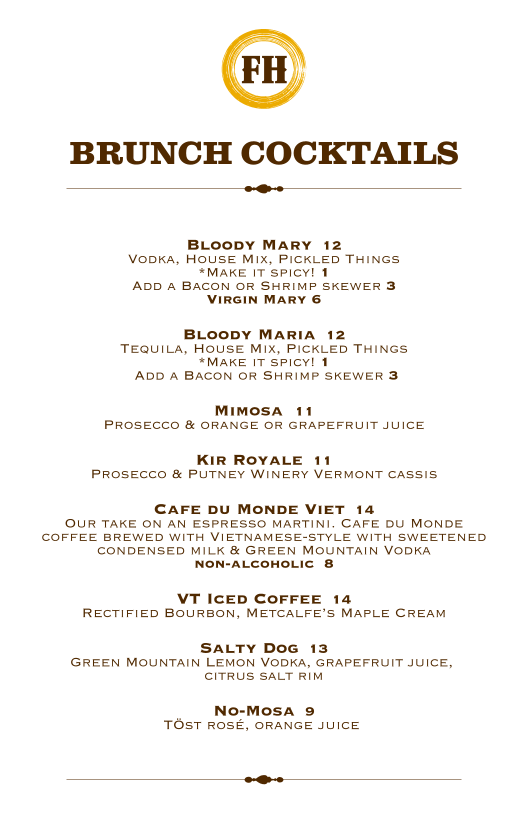 FH

BRUNCH COCKTAILS

Bloody Mary 12
Vodka, House Mix, Pickled Things
*Make it spicy! 1
Add a Bacon or Shrimp skewer 3
Virgin Mary 6

Bloody Maria 12
Tequila, House Mix, Pickled Things
*Make it spicy! 1
Add a Bacon or Shrimp skewer 3

Mimosa 11
Prosecco & orange or grapefruit juice

Kir Royale 11
Prosecco & Putney Winery Vermont cassis

Cafe du Monde Viet 14
Our take on an espresso martini. Cafe du Monde coffee brewed with Vietnamese-style with sweetened condensed milk & Green Mountain Vodka
non-alcoholic 8

VT Iced Coffee 14
Rectified Bourbon, Metcalfe's Maple Cream

Salty Dog 13
Green Mountain Lemon Vodka, grapefruit juice, citrus salt rim

No-Mosa 9
TÖst rosé, orange juice